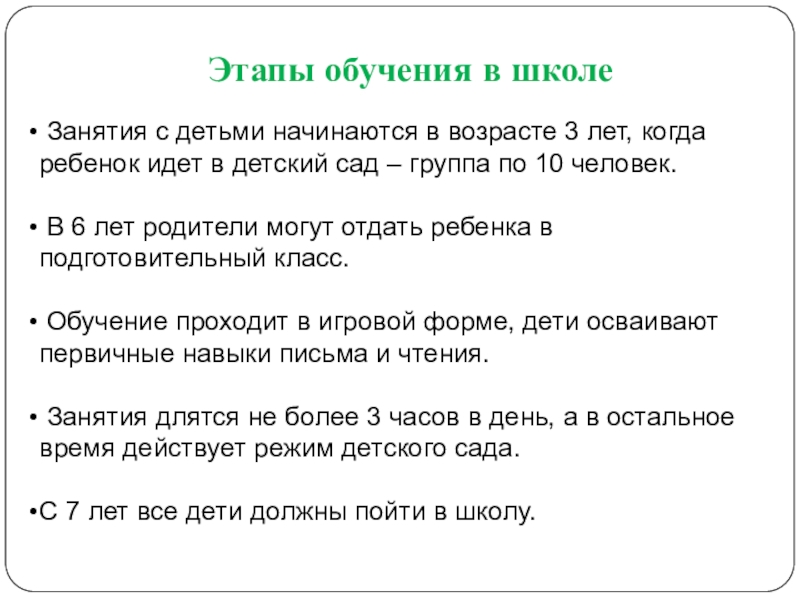 Этапы обучения в школе

• Занятия с детьми начинаются в возрасте 3 лет, когда ребенок идет в детский сад – группа по 10 человек.

• В 6 лет родители могут отдать ребенка в подготовительный класс.

• Обучение проходит в игровой форме, дети осваивают первичные навыки письма и чтения.

• Занятия длятся не более 3 часов в день, а в остальное время действует режим детского сада.

•С 7 лет все дети должны пойти в школу.